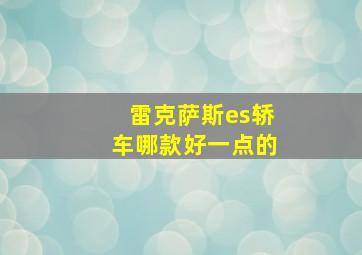 雷克萨斯es轿车哪款好一点的